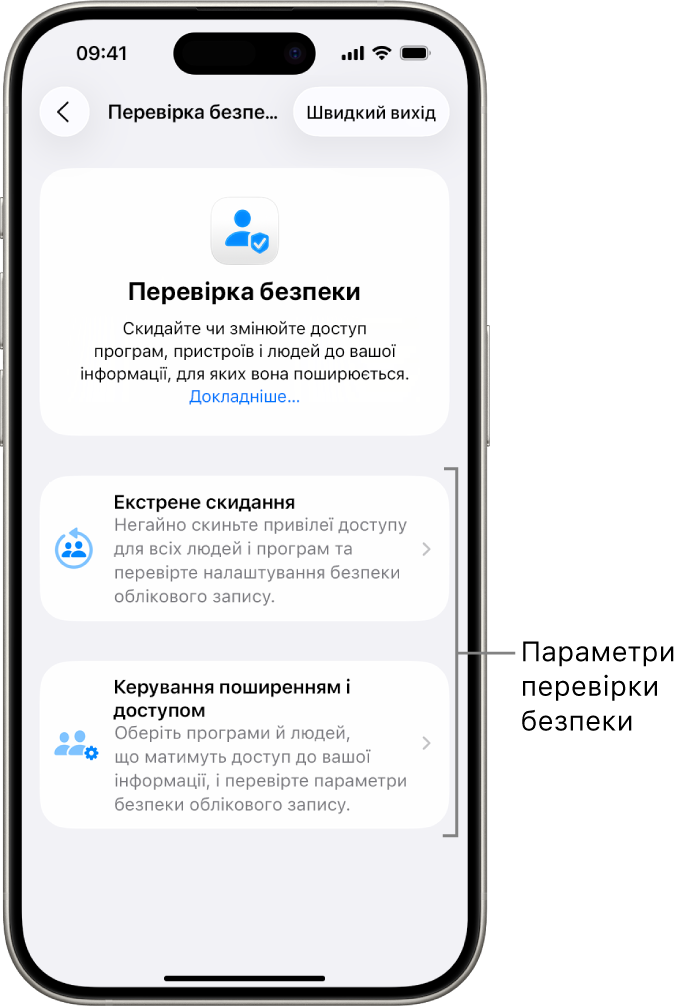 09:41

Перевірка безпе...

Швидкий вихід

Перевірка безпеки

Скидайте чи змінюйте доступ програм, пристроїв і людей до вашої інформації, для яких вона поширюється. Докладніше...

Екстрене скидання
Негайно скиньте привілеї доступу для всіх людей і програм та перевірте налаштування безпеки облікового запису.

Керування поширенням і доступом
Оберіть програми й людей, що матимуть доступ до вашої інформації, і перевірте параметри безпеки облікового запису.

Параметри перевірки безпеки